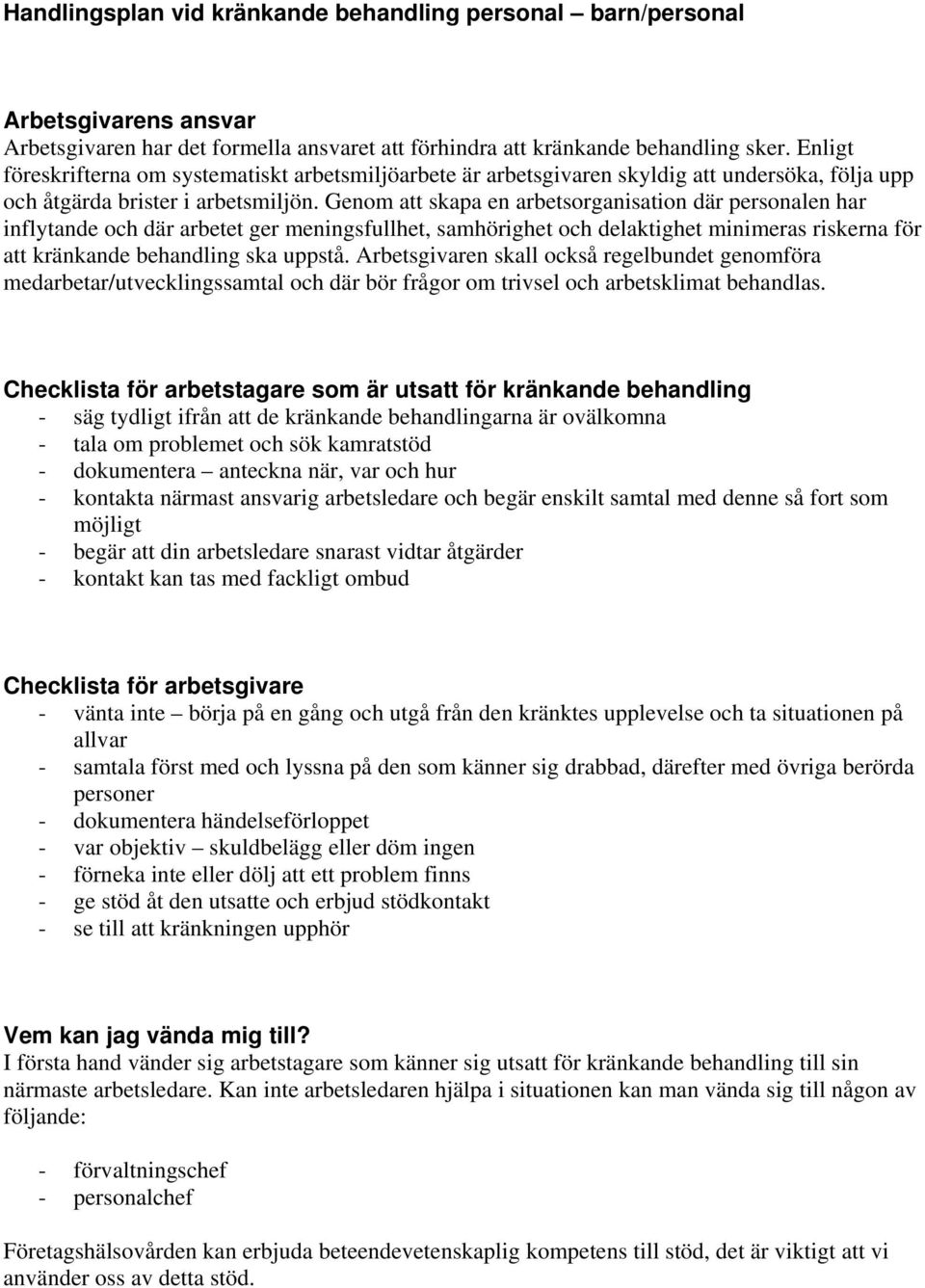 Handlingsplan vid kränkande behandling personal – barn/personal

Arbetsgivarens ansvar
Arbetsgivaren har det formella ansvaret att förhindra att kränkande behandling sker. Enligt föreskrifterna om systematiskt arbetsmiljöarbete är arbetsgivaren skyldig att undersöka, följa upp och åtgärda brister i arbetsmiljön. Genom att skapa en arbetsorganisation där personalen har inflytande och där arbetet ger meningsfullhet, samhörighet och delaktighet minimeras riskerna för att kränkande behandling ska uppstå. Arbetsgivaren skall också regelbundet genomföra medarbetar/utvecklingssamtal och där bör frågor om trivsel och arbetsklimat behandlas.

Checklista för arbetstagare som är utsatt för kränkande behandling
- säg tydligt ifrån att de kränkande behandlingarna är ovälkomna
- tala om problemet och sök kamratstöd
- dokumentera – anteckna när, var och hur
- kontakta närmast ansvarig arbetsledare och begär enskilt samtal med denne så fort som möjligt
- begär att din arbetsledare snarast vidtar åtgärder
- kontakt kan tas med fackligt ombud

Checklista för arbetsgivare
- vänta inte – börja på en gång och utgå från den kränktes upplevelse och ta situationen på allvar
- samtala först med och lyssna på den som känner sig drabbad, därefter med övriga berörda personer
- dokumentera händelseförloppet
- var objektiv – skuldbelägg eller döm ingen
- förneka inte eller dölj att ett problem finns
- ge stöd åt den utsatte och erbjud stödkontakt
- se till att kränkningen upphör

Vem kan jag vända mig till?
I första hand vänder sig arbetstagare som känner sig utsatt för kränkande behandling till sin närmaste arbetsledare. Kan inte arbetsledaren hjälpa i situationen kan man vända sig till någon av följande:

- förvaltningschef
- personalchef

Företagshälsovården kan erbjuda beteendevetenskaplig kompetens till stöd, det är viktigt att vi använder oss av detta stöd.